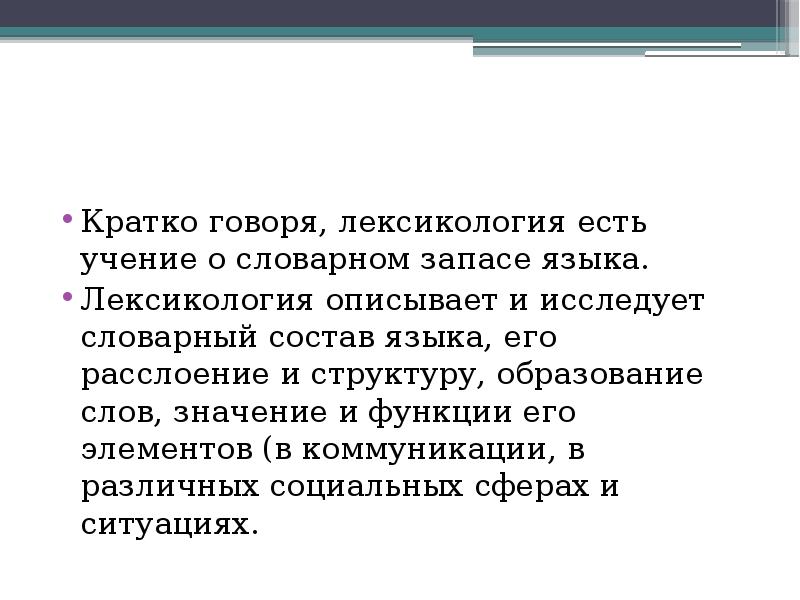 • Кратко говоря, лексикология есть учение о словарном запасе языка.

• Лексикология описывает и исследует словарный состав языка, его расслоение и структуру, образование слов, значение и функции его элементов (в коммуникации, в различных социальных сферах и ситуациях.